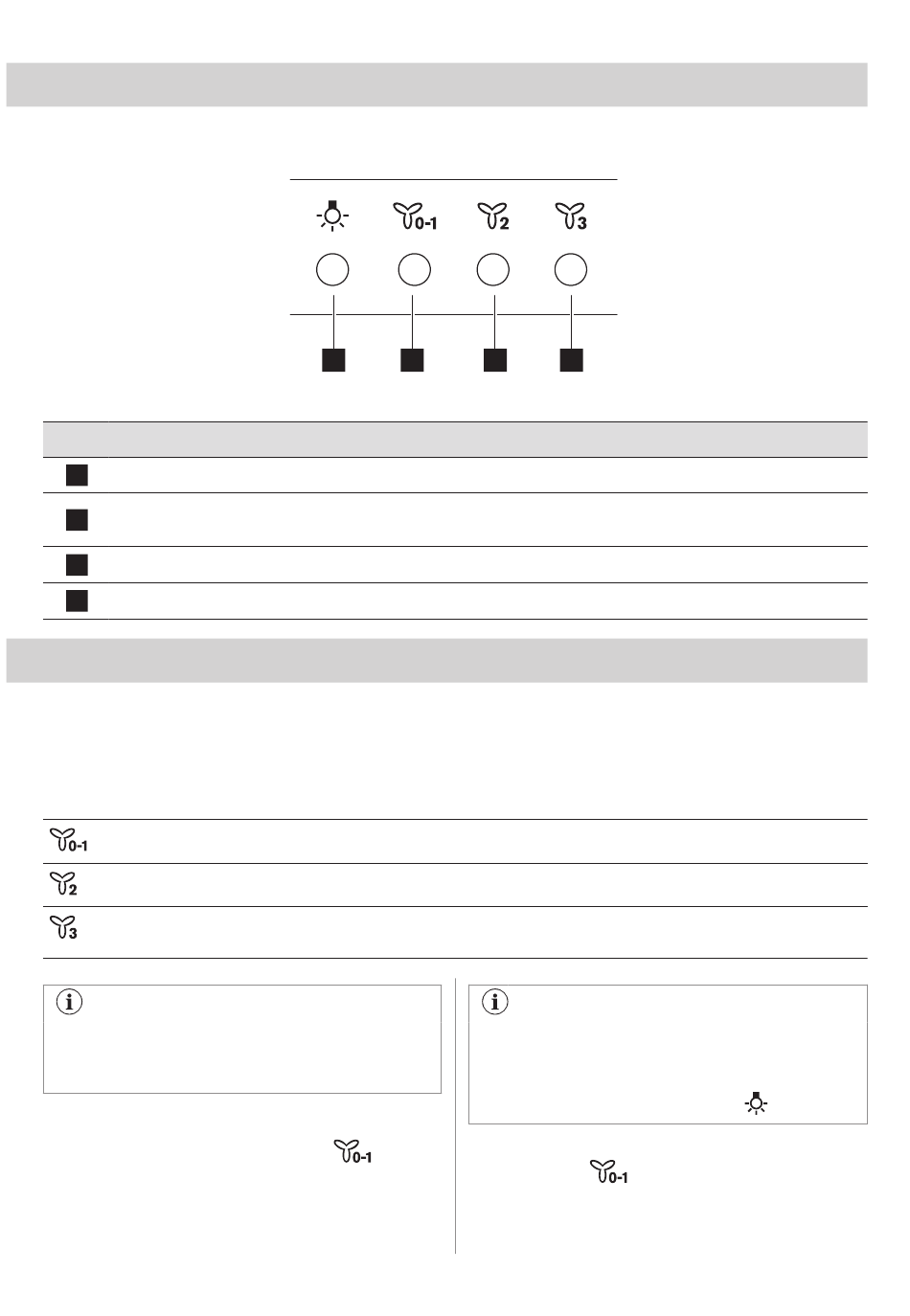 0-1 2 3

0-1

2

3

0-1

0-1